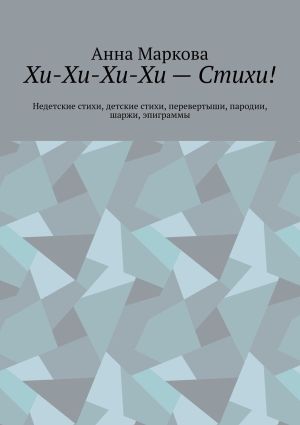 Анна Маркова
Хи-Хи-Хи-Хи — Стихи!

Недетские стихи, детские стихи, перевертыши, пародии, шаржи, эпиграммы